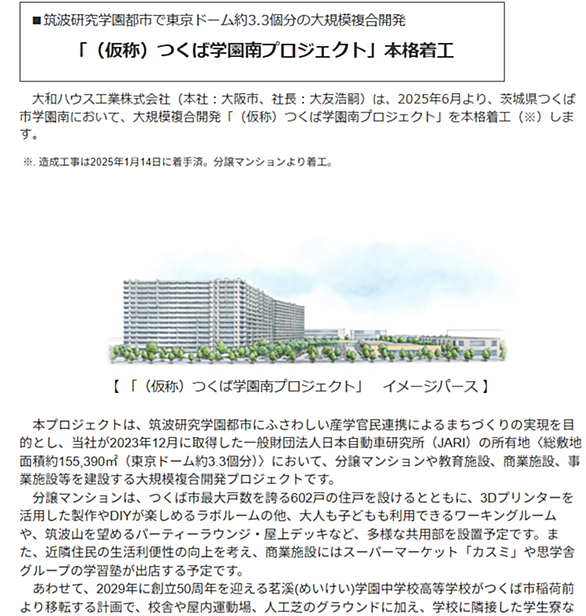 ■筑波研究学園都市で東京ドーム約3.3個分の大規模複合開発

「（仮称）つくば学園南プロジェクト」本格着工

大和ハウス工業株式会社（本社：大阪市、社長：大友浩嗣）は、2025年6月より、茨城県つくば市学園南において、大規模複合開発「（仮称）つくば学園南プロジェクト」を本格着工（※）します。

※. 造成工事は2025年1月14日に着手済。分譲マンションより着工。

【「（仮称）つくば学園南プロジェクト」　イメージパース】

本プロジェクトは、筑波研究学園都市にふさわしい産学官民連携によるまちづくりの実現を目的とし、当社が2023年12月に取得した一般財団法人日本自動車研究所（JARI）の所有地〈総敷地面積約155,390㎡（東京ドーム約3.3個分）〉において、分譲マンションや教育施設、商業施設、事業施設等を建設する大規模複合開発プロジェクトです。

分譲マンションは、つくば市最大戸数を誇る602戸の住戸を設けるとともに、3Dプリンターを活用した製作やDIYが楽しめるラボルームの他、大人も子どもも利用できるワーキングルームや、筑波山を望めるパーティーラウンジ・屋上デッキなど、多様な共用部を設置予定です。また、近隣住民の生活利便性の向上を考え、商業施設にはスーパーマーケット「カスミ」や思学舎グループの学習塾が出店する予定です。

あわせて、2029年に創立50周年を迎える茗溪(めいけい)学園中学校高等学校がつくば市稲荷前より移転する計画で、校舎や屋内運動場、人工芝のグラウンドに加え、学校に隣接した学生寮な